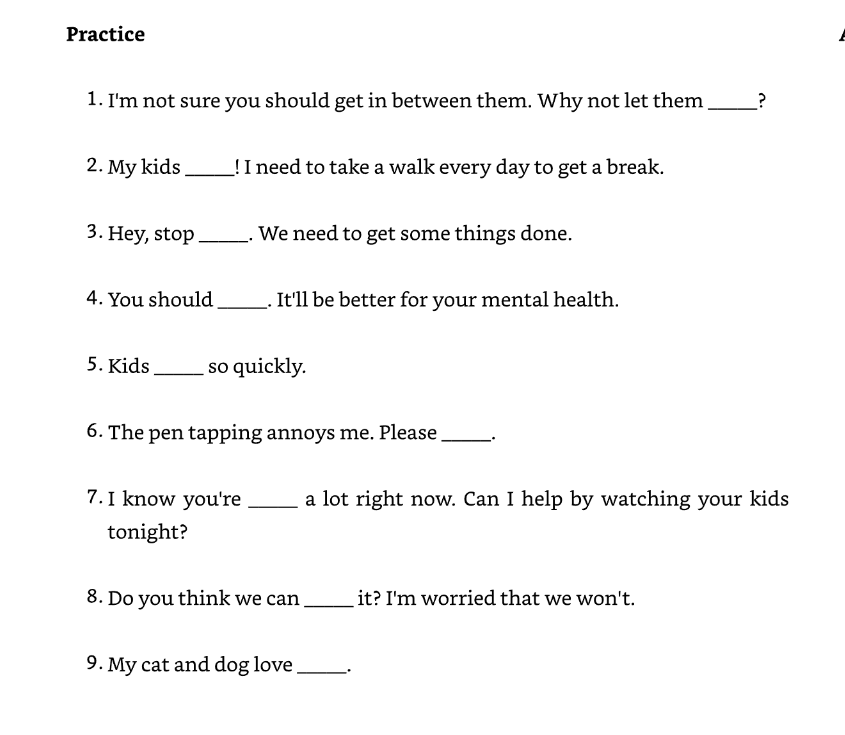 Practice

1. I'm not sure you should get in between them. Why not let them _____?

2. My kids _____! I need to take a walk every day to get a break.

3. Hey, stop _____. We need to get some things done.

4. You should _____. It'll be better for your mental health.

5. Kids _____ so quickly.

6. The pen tapping annoys me. Please _____.

7. I know you're _____ a lot right now. Can I help by watching your kids tonight?

8. Do you think we can _____ it? I'm worried that we won't.

9. My cat and dog love _____.